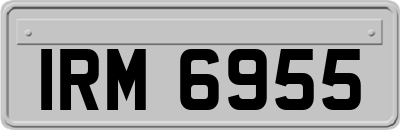 IRM 6955